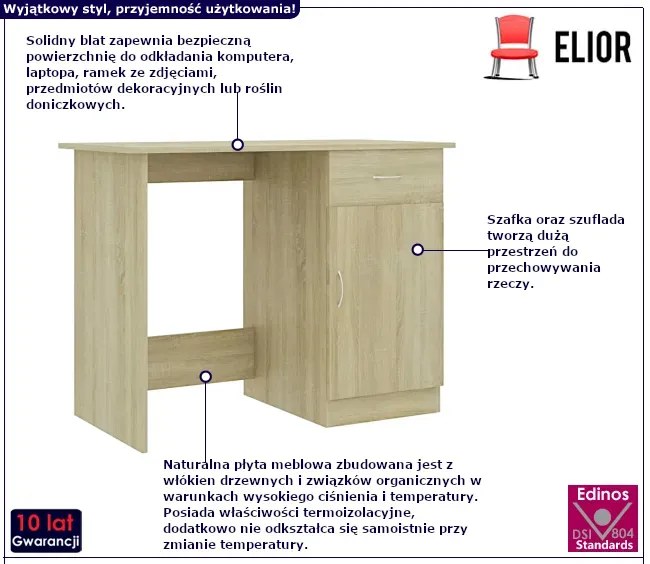 Wyjątkowy styl, przyjemność użytkowania!

ELIOR

Solidny blat zapewnia bezpieczną powierzchnię do odkładania komputera, laptopa, ramek ze zdjęciami, przedmiotów dekoracyjnych lub roślin doniczkowych.

Szafka oraz szuflada tworzą dużą przestrzeń do przechowywania rzeczy.

Naturalna płyta meblowa zbudowana jest z włókien drzewnych i związków organicznych w warunkach wysokiego ciśnienia i temperatury. Posiada właściwości termoizolacyjne, dodatkowo nie odkształca się samoistnie przy zmianie temperatury.

10 lat Gwarancji

Edinos DSI 804 Standards